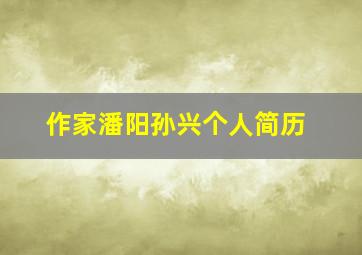 作家潘阳孙兴个人简历